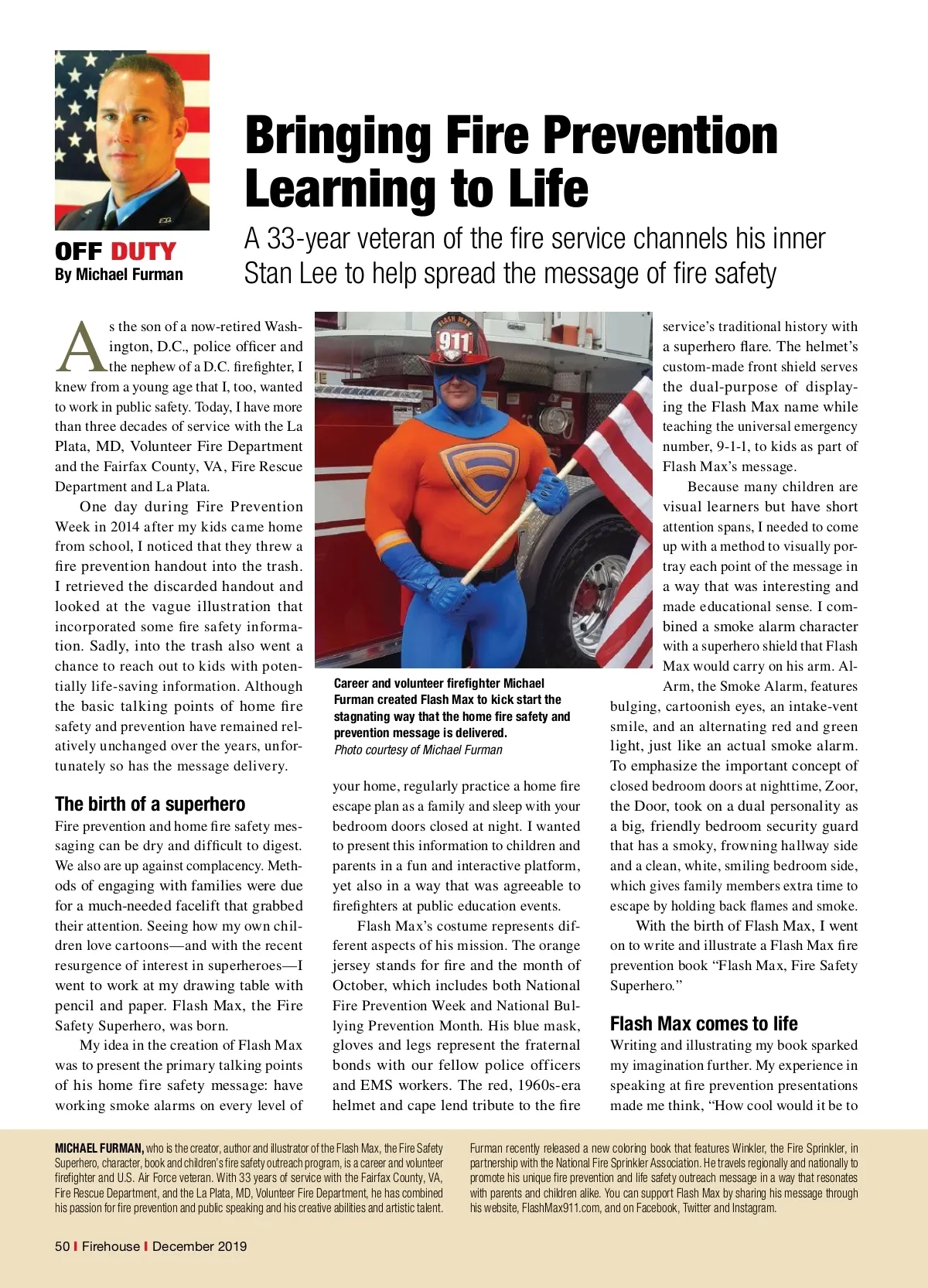 OFF DUTY
By Michael Furman

Bringing Fire Prevention Learning to Life

A 33-year veteran of the fire service channels his inner Stan Lee to help spread the message of fire safety

As the son of a now-retired Washington, D.C., police officer and the nephew of a D.C. firefighter, I knew from a young age that I, too, wanted to work in public safety. Today, I have more than three decades of service with the La Plata, MD, Volunteer Fire Department and the Fairfax County, VA, Fire Rescue Department and La Plata.

One day during Fire Prevention Week in 2014 after my kids came home from school, I noticed that they threw a fire prevention handout into the trash. I retrieved the discarded handout and looked at the vague illustration that incorporated some fire safety information. Sadly, into the trash also went a chance to reach out to kids with potentially life-saving information. Although the basic talking points of home fire safety and prevention have remained relatively unchanged over the years, unfortunately so has the message delivery.

The birth of a superhero

Fire prevention and home fire safety messaging can be dry and difficult to digest. We also are up against complacency. Methods of engaging with families were due for a much-needed facelift that grabbed their attention. Seeing how my own children love cartoons—and with the recent resurgence of interest in superheroes—I went to work at my drawing table with pencil and paper. Flash Max, the Fire Safety Superhero, was born.

My idea in the creation of Flash Max was to present the primary talking points of his home fire safety message: have working smoke alarms on every level of your home, regularly practice a home fire escape plan as a family and sleep with your bedroom doors closed at night. I wanted to present this information to children and parents in a fun and interactive platform, yet also in a way that was agreeable to firefighters at public education events.

Flash Max's costume represents different aspects of his mission. The orange jersey stands for fire and the month of October, which includes both National Fire Prevention Week and National Bullying Prevention Month. His blue mask, gloves and legs represent the fraternal bonds with our fellow police officers and EMS workers. The red, 1960s-era helmet and cape lend tribute to the fire service's traditional history with a superhero flare. The helmet's custom-made front shield serves the dual-purpose of displaying the Flash Max name while teaching the universal emergency number, 9-1-1, to kids as part of Flash Max's message.

Because many children are visual learners but have short attention spans, I needed to come up with a method to visually portray each point of the message in a way that was interesting and made educational sense. I combined a smoke alarm character with a superhero shield that Flash Max would carry on his arm. Al-Arm, the Smoke Alarm, features bulging, cartoonish eyes, an intake-vent smile, and an alternating red and green light, just like an actual smoke alarm. To emphasize the important concept of closed bedroom doors at nighttime, Zoor, the Door, took on a dual personality as a big, friendly bedroom security guard that has a smoky, frowning hallway side and a clean, white, smiling bedroom side, which gives family members extra time to escape by holding back flames and smoke.

With the birth of Flash Max, I went on to write and illustrate a Flash Max fire prevention book "Flash Max, Fire Safety Superhero."

Flash Max comes to life

Writing and illustrating my book sparked my imagination further. My experience in speaking at fire prevention presentations made me think, "How cool would it be to

FLASH MAX
911

Career and volunteer firefighter Michael Furman created Flash Max to kick start the stagnating way that the home fire safety and prevention message is delivered.
Photo courtesy of Michael Furman

MICHAEL FURMAN, who is the creator, author and illustrator of the Flash Max, the Fire Safety Superhero, character, book and children's fire safety outreach program, is a career and volunteer firefighter and U.S. Air Force veteran. With 33 years of service with the Fairfax County, VA, Fire Rescue Department, and the La Plata, MD, Volunteer Fire Department, he has combined his passion for fire prevention and public speaking and his creative abilities and artistic talent. Furman recently released a new coloring book that features Winkler, the Fire Sprinkler, in partnership with the National Fire Sprinkler Association. He travels regionally and nationally to promote his unique fire prevention and life safety outreach message in a way that resonates with parents and children alike. You can support Flash Max by sharing his message through his website, FlashMax911.com, and on Facebook, Twitter and Instagram.

50 | Firehouse | December 2019